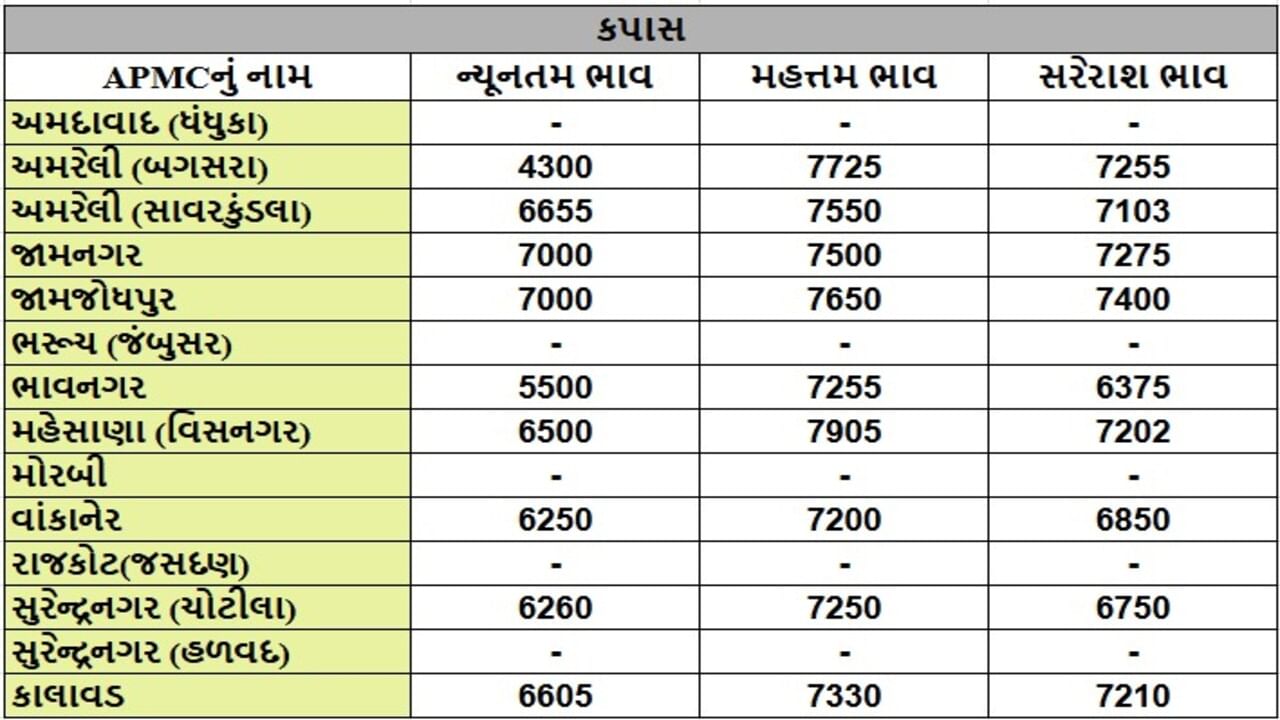 કપાસ

| APMCનું નામ | ન્યૂનતમ ભાવ | મહત્તમ ભાવ | સરેરાશ ભાવ |
|---|---|---|---|
| અમદાવાદ (ધંધુકા) | - | - | - |
| અમરેલી (બગસરા) | 4300 | 7725 | 7255 |
| અમરેલી (સાવરકુંડલા) | 6655 | 7550 | 7103 |
| જામનગર | 7000 | 7500 | 7275 |
| જામજોધપુર | 7000 | 7650 | 7400 |
| ભરૂચ (જંબુસર) | - | - | - |
| ભાવનગર | 5500 | 7255 | 6375 |
| મહેસાણા (વિસનગર) | 6500 | 7905 | 7202 |
| મોરબી | - | - | - |
| વાંકાનેર | 6250 | 7200 | 6850 |
| રાજકોટ(જસદણ) | - | - | - |
| સુરેન્દ્રનગર (ચોટીલા) | 6260 | 7250 | 6750 |
| સુરેન્દ્રનગર (હળવદ) | - | - | - |
| કાલાવડ | 6605 | 7330 | 7210 |